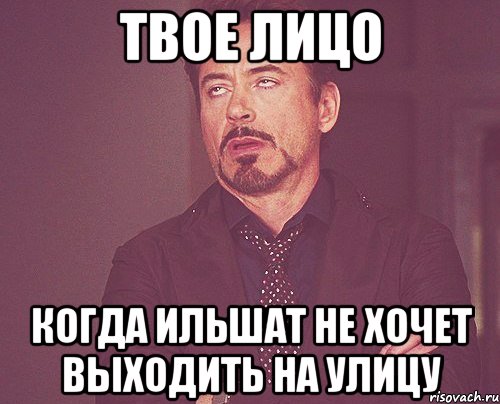 ТВОЕ ЛИЦО

КОГДА ИЛЬШАТ НЕ ХОЧЕТ ВЫХОДИТЬ НА УЛИЦУ

risovach.ru